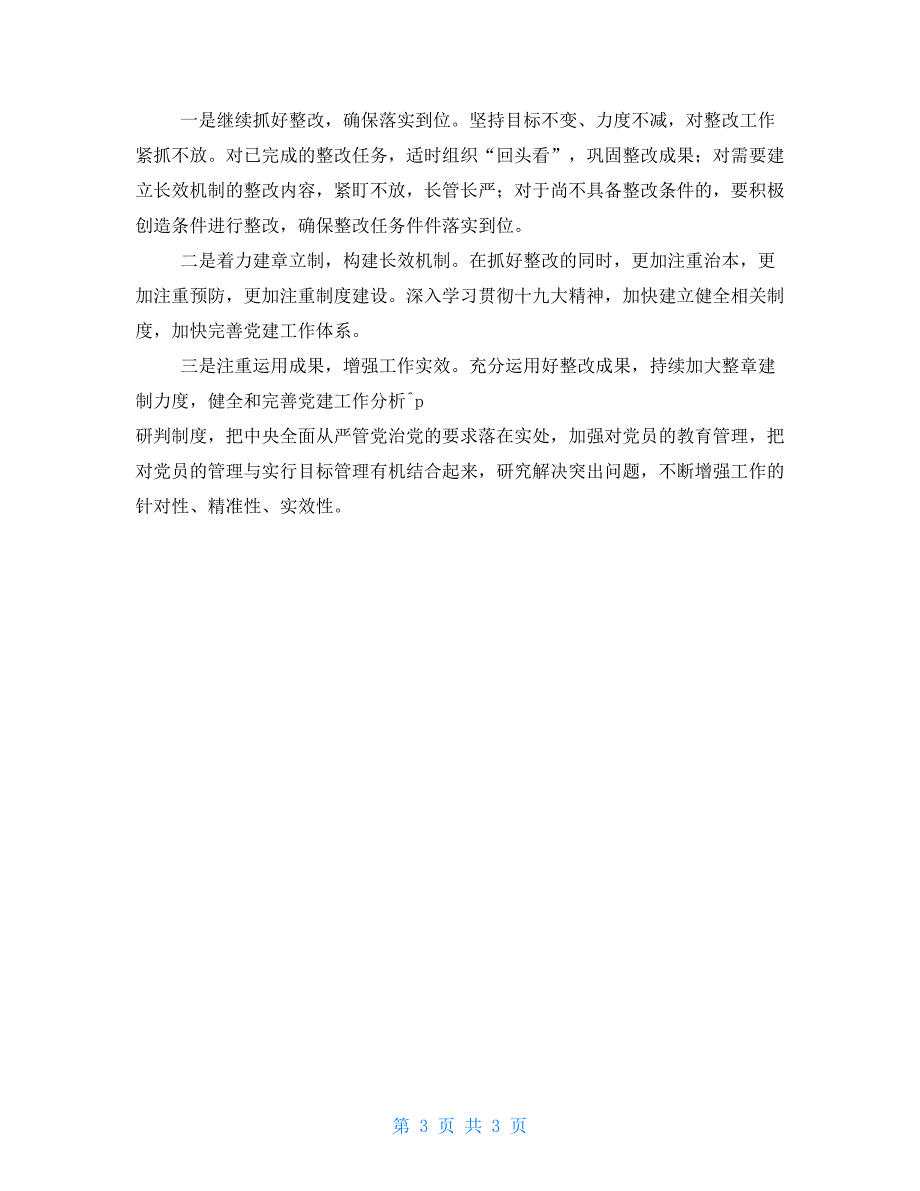 一是继续抓好整改，确保落实到位。坚持目标不变、力度不减，对整改工作紧抓不放。对已完成的整改任务，适时组织“回头看”，巩固整改成果；对需要建立长效机制的整改内容，紧盯不放，长管长严；对于尚不具备整改条件的，要积极创造条件进行整改，确保整改任务件件落实到位。

二是着力建章立制，构建长效机制。在抓好整改的同时，更加注重治本，更加注重预防，更加注重制度建设。深入学习贯彻十九大精神，加快建立健全相关制度，加快完善党建工作体系。

三是注重运用成果，增强工作实效。充分运用好整改成果，持续加大整章建制力度，健全和完善党建工作分析^p
研判制度，把中央全面从严管党治党的要求落在实处，加强对党员的教育管理，把对党员的管理与实行目标管理有机结合起来，研究解决突出问题，不断增强工作的针对性、精准性、实效性。

第 3 页 共 3 页